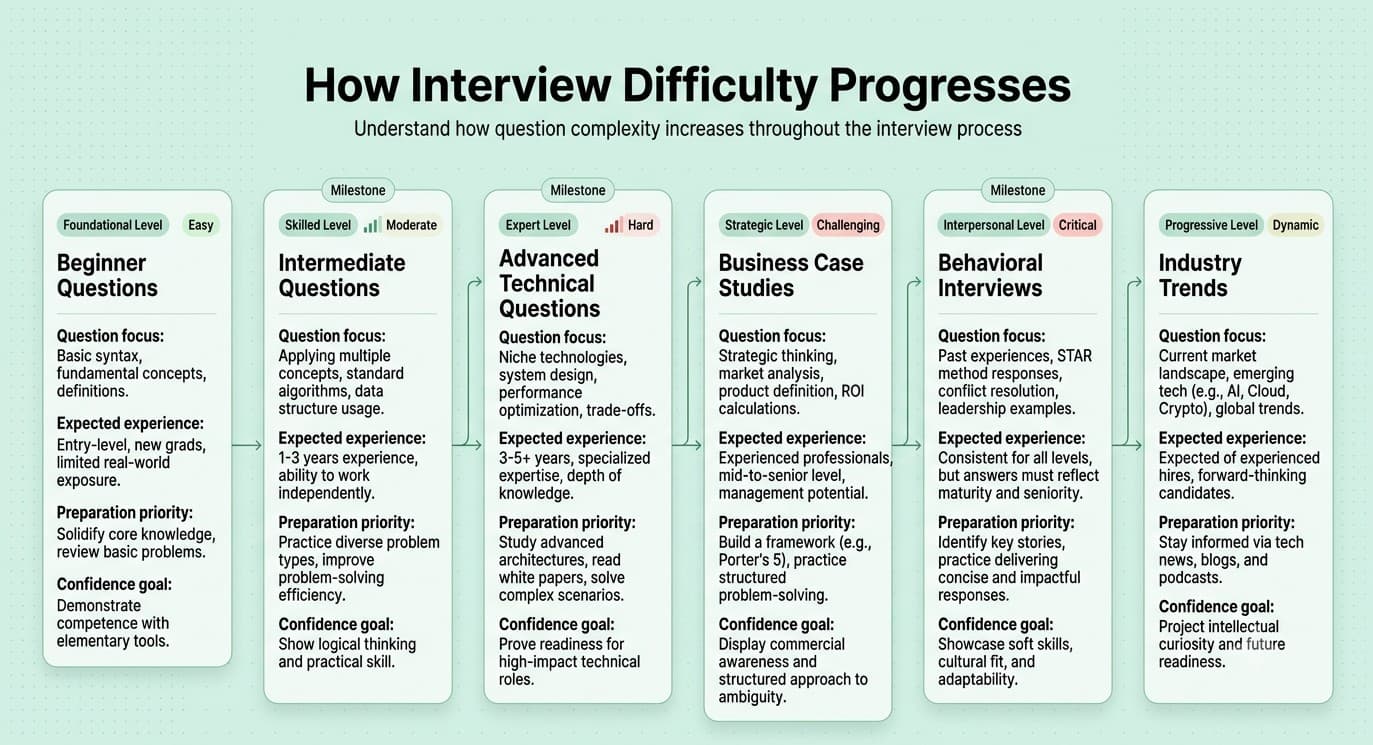 How Interview Difficulty Progresses

Understand how question complexity increases throughout the interview process

Foundational Level Easy

Beginner Questions

Question focus:
Basic syntax, fundamental concepts, definitions.

Expected experience:
Entry-level, new grads, limited real-world exposure.

Preparation priority:
Solidify core knowledge, review basic problems.

Confidence goal:
Demonstrate competence with elementary tools.

Milestone

Skilled Level Moderate

Intermediate Questions

Question focus:
Applying multiple concepts, standard algorithms, data structure usage.

Expected experience:
1-3 years experience, ability to work independently.

Preparation priority:
Practice diverse problem types, improve problem-solving efficiency.

Confidence goal:
Show logical thinking and practical skill.

Milestone

Expert Level Hard

Advanced Technical Questions

Question focus:
Niche technologies, system design, performance optimization, trade-offs.

Expected experience:
3-5+ years, specialized expertise, depth of knowledge.

Preparation priority:
Study advanced architectures, read white papers, solve complex scenarios.

Confidence goal:
Prove readiness for high-impact technical roles.

Strategic Level Challenging

Business Case Studies

Question focus:
Strategic thinking, market analysis, product definition, ROI calculations.

Expected experience:
Experienced professionals, mid-to-senior level, management potential.

Preparation priority:
Build a framework (e.g., Porter's 5), practice structured problem-solving.

Confidence goal:
Display commercial awareness and structured approach to ambiguity.

Milestone

Interpersonal Level Critical

Behavioral Interviews

Question focus:
Past experiences, STAR method responses, conflict resolution, leadership examples.

Expected experience:
Consistent for all levels, but answers must reflect maturity and seniority.

Preparation priority:
Identify key stories, practice delivering concise and impactful responses.

Confidence goal:
Showcase soft skills, cultural fit, and adaptability.

Progressive Level Dynamic

Industry Trends

Question focus:
Current market landscape, emerging tech (e.g., AI, Cloud, Crypto), global trends.

Expected experience:
Expected of experienced hires, forward-thinking candidates.

Preparation priority:
Stay informed via tech news, blogs, and podcasts.

Confidence goal:
Project intellectual curiosity and future readiness.